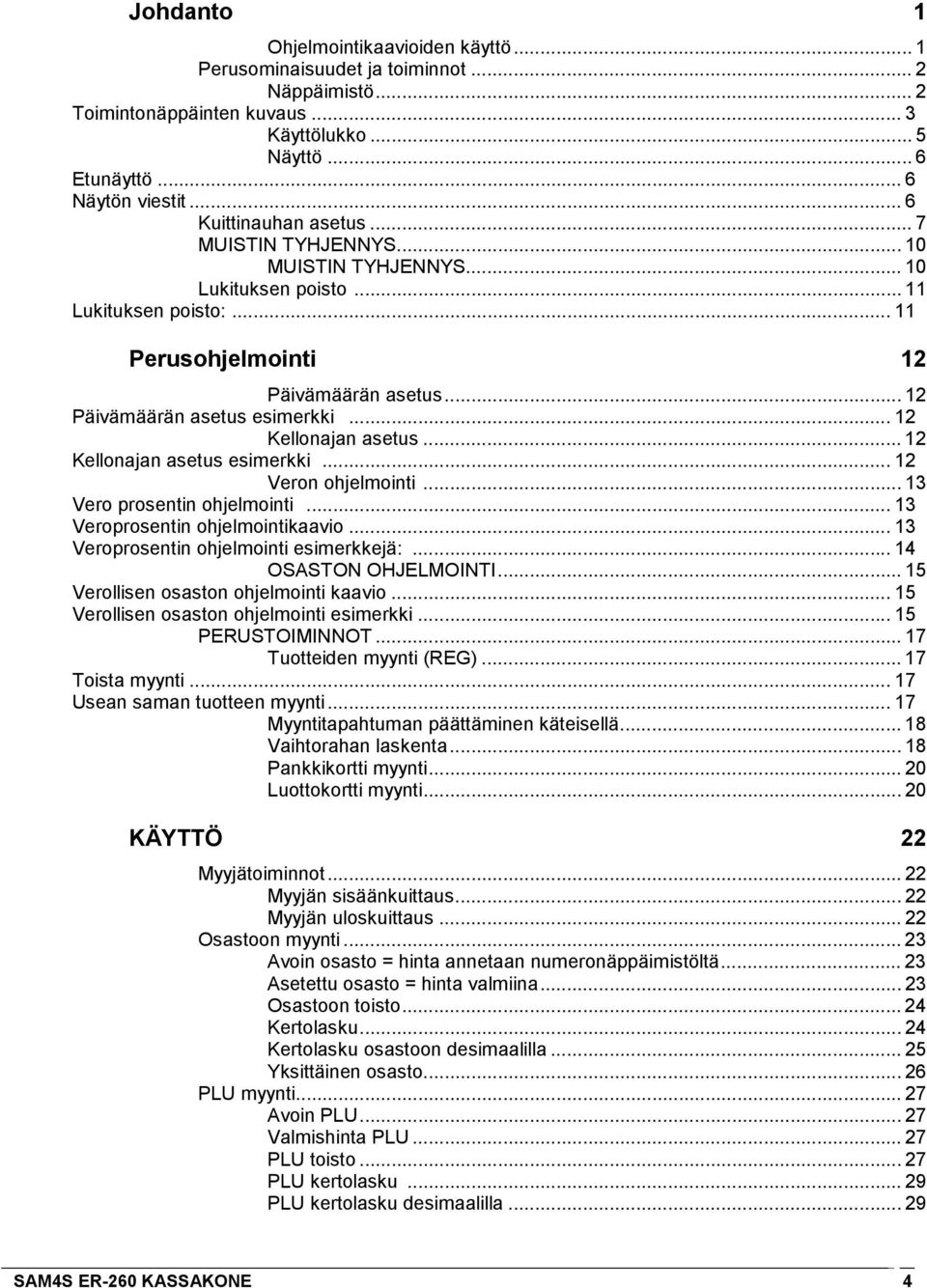 Johdanto 1

Ohjelmointikaavioiden käyttö ... 1
Perusominaisuudet ja toiminnot ... 2
Näppäimistö ... 2
Toimintonäppäinten kuvaus ... 3
Käyttölukko ... 5
Näyttö ... 6
Etunäyttö ... 6
Näytön viestit ... 6
Kuittinauhan asetus ... 7
MUISTIN TYHJENNYS ... 10
MUISTIN TYHJENNYS ... 10
Lukituksen poisto ... 11
Lukituksen poisto: ... 11

Perusohjelmointi 12

Päivämäärän asetus ... 12
Päivämäärän asetus esimerkki ... 12
Kellonajan asetus ... 12
Kellonajan asetus esimerkki ... 12
Veron ohjelmointi ... 13
Vero prosentin ohjelmointi ... 13
Veroprosentin ohjelmointikaavio ... 13
Veroprosentin ohjelmointi esimerkkejä: ... 14
OSASTON OHJELMOINTI ... 15
Verollisen osaston ohjelmointi kaavio ... 15
Verollisen osaston ohjelmointi esimerkki ... 15
PERUSTOIMINNOT ... 17
Tuotteiden myynti (REG) ... 17
Toista myynti ... 17
Usean saman tuotteen myynti ... 17
Myyntitapahtuman päättäminen käteisellä ... 18
Vaihtorahan laskenta ... 18
Pankkikortti myynti ... 20
Luottokortti myynti ... 20

KÄYTTÖ 22

Myyjätoiminnot ... 22
Myyjän sisäänkuittaus ... 22
Myyjän uloskuittaus ... 22
Osastoon myynti ... 23
Avoin osasto = hinta annetaan numeronäppäimistöltä ... 23
Asetettu osasto = hinta valmiina ... 23
Osastoon toisto ... 24
Kertolasku ... 24
Kertolasku osastoon desimaalilla ... 25
Yksittäinen osasto ... 26
PLU myynti ... 27
Avoin PLU ... 27
Valmishinta PLU ... 27
PLU toisto ... 27
PLU kertolasku ... 29
PLU kertolasku desimaalilla ... 29

SAM4S ER-260 KASSAKONE 4